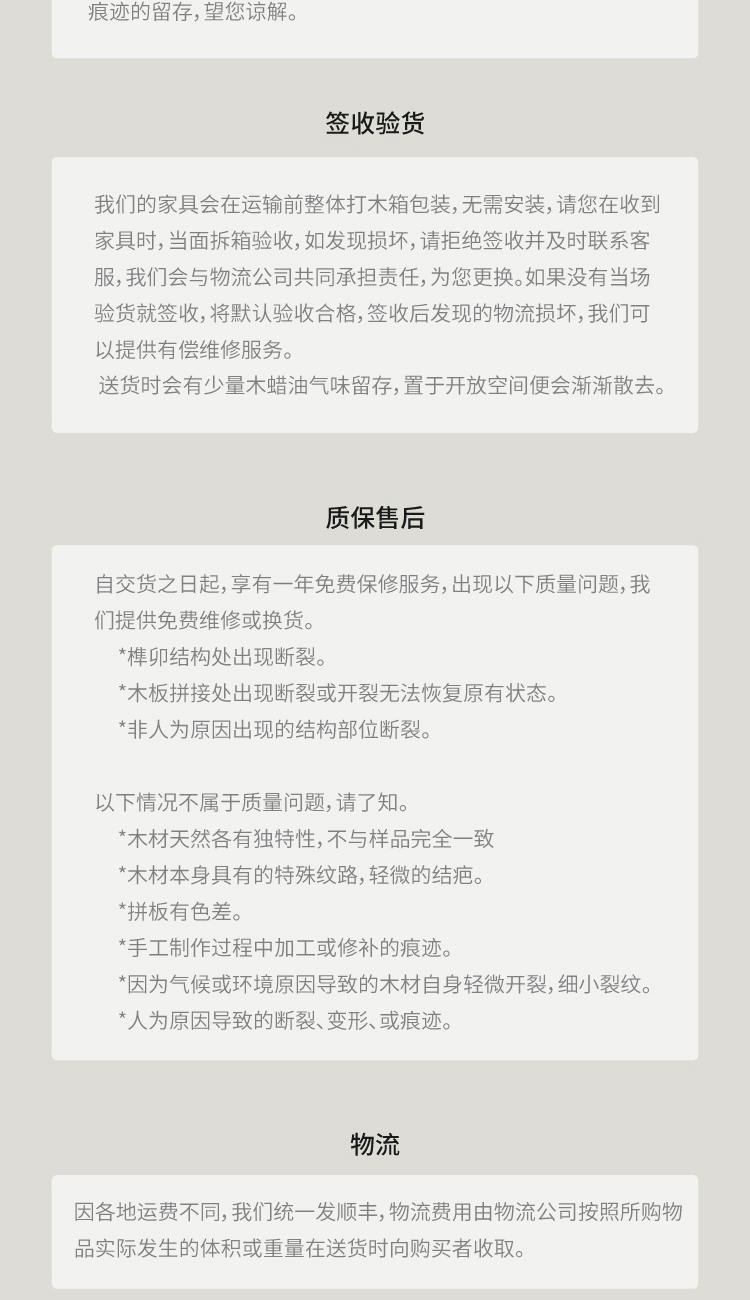 痕迹的留存，望您谅解。

签收验货

我们的家具会在运输前整体打木箱包装，无需安装，请您在收到家具时，当面拆箱验收，如发现损坏，请拒绝签收并及时联系客服，我们会与物流公司共同承担责任，为您更换。如果没有当场验货就签收，将默认验收合格，签收后发现的物流损坏，我们可以提供有偿维修服务。
送货时会有少量木蜡油气味留存，置于开放空间便会渐渐散去。

质保售后

自交货之日起，享有一年免费保修服务，出现以下质量问题，我们提供免费维修或换货。
*榫卯结构处出现断裂。
*木板拼接处出现断裂或开裂无法恢复原有状态。
*非人为原因出现的结构部位断裂。

以下情况不属于质量问题，请了知。
*木材天然各有独特性，不与样品完全一致
*木材本身具有的特殊纹路，轻微的结疤。
*拼板有色差。
*手工制作过程中加工或修补的痕迹。
*因为气候或环境原因导致的木材自身轻微开裂，细小裂纹。
*人为原因导致的断裂、变形、或痕迹。

物流

因各地运费不同，我们统一发顺丰，物流费用由物流公司按照所购物品实际发生的体积或重量在送货时向购买者收取。